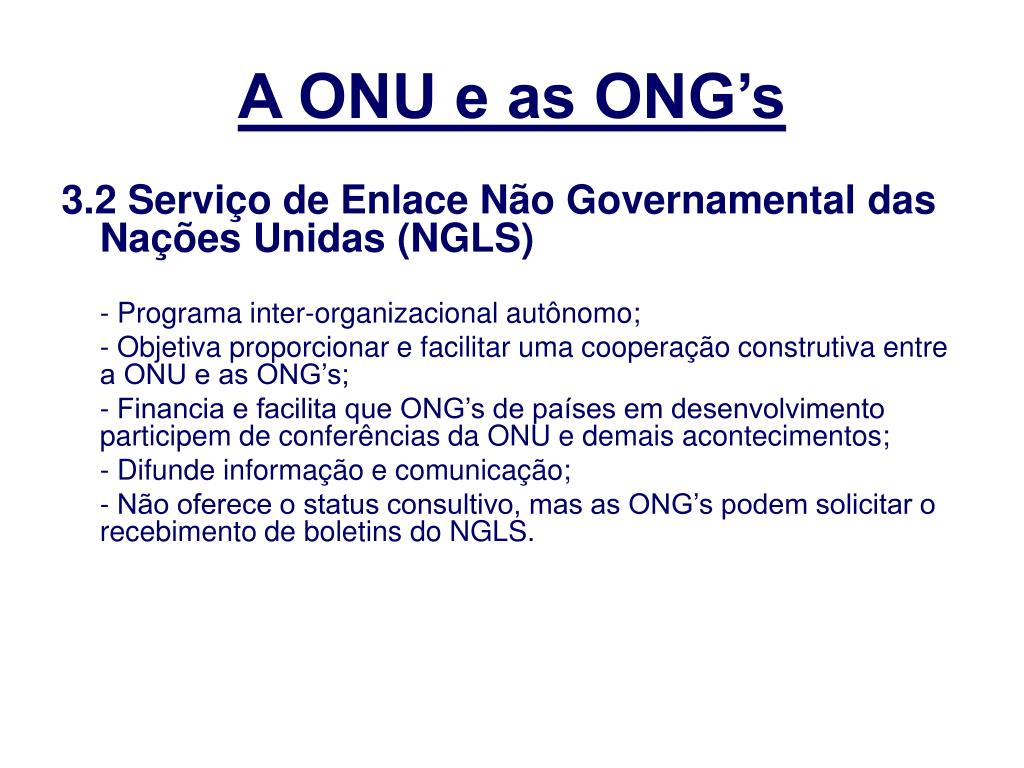 A ONU e as ONG’s

3.2 Serviço de Enlace Não Governamental das Nações Unidas (NGLS)

- Programa inter-organizacional autônomo;

- Objetiva proporcionar e facilitar uma cooperação construtiva entre a ONU e as ONG’s;

- Financia e facilita que ONG’s de países em desenvolvimento participem de conferências da ONU e demais acontecimentos;

- Difunde informação e comunicação;

- Não oferece o status consultivo, mas as ONG’s podem solicitar o recebimento de boletins do NGLS.